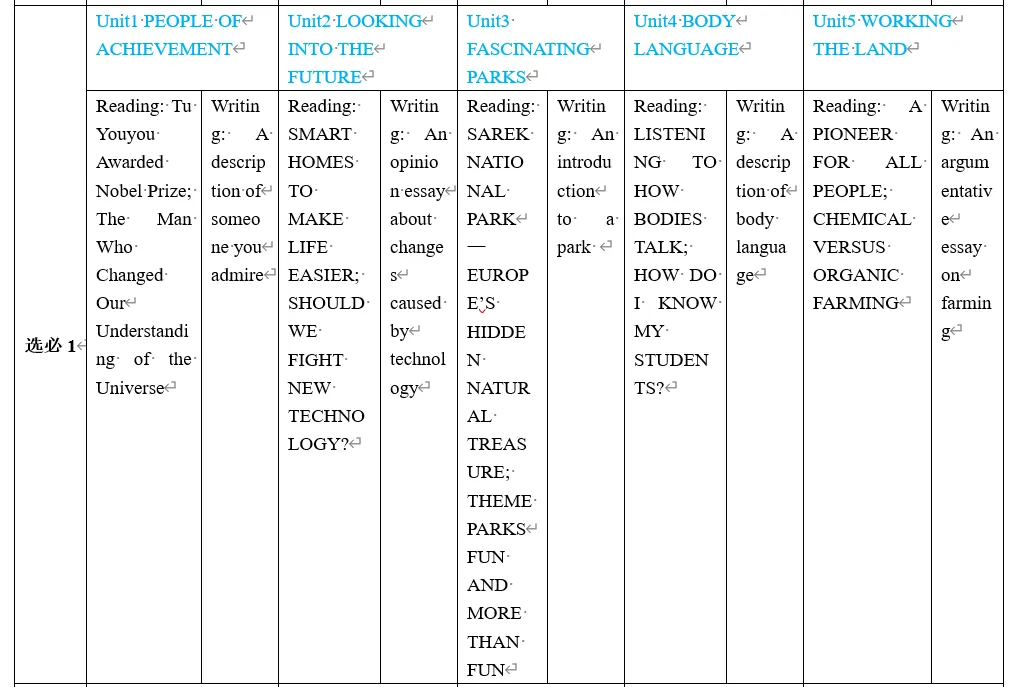 |  | Unit1 PEOPLE OF ACHIEVEMENT | | Unit2 LOOKING INTO THE FUTURE | | Unit3 FASCINATING PARKS | | Unit4 BODY LANGUAGE | | Unit5 WORKING THE LAND | |
|---|---|---|---|---|---|---|---|---|---|---|
| 选必 1 | Reading: Tu Youyou Awarded Nobel Prize; The Man Who Changed Our Understanding of the Universe | Writing: A description of someone you admire | Reading: SMART HOMES TO MAKE LIFE EASIER; SHOULD WE FIGHT NEW TECHNOLOGY? | Writing: An opinion essay about changes caused by technology | Reading: SAREK NATIONAL PARK — EUROPE'S HIDDEN NATURAL TREASURE; THEME PARKS FUN AND MORE THAN FUN | Writing: An introduction to a park | Reading: LISTENING TO HOW BODIES TALK; HOW DO I KNOW MY STUDENTS? | Writing: A description of body language | Reading: A PIONEER FOR ALL PEOPLE; CHEMICAL VERSUS ORGANIC FARMING | Writing: An argumentative essay on farming |